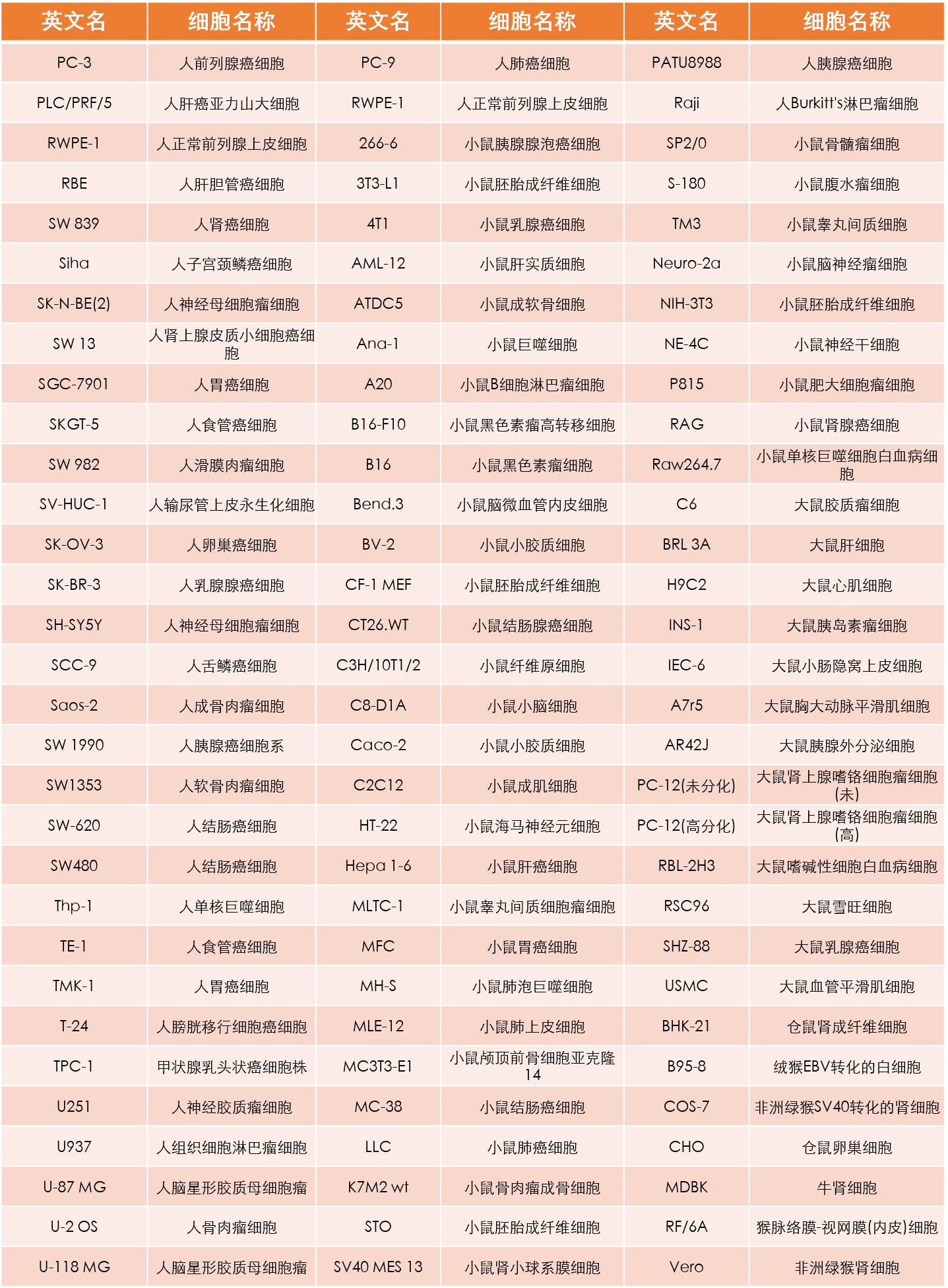 | 英文名 | 细胞名称 | 英文名 | 细胞名称 | 英文名 | 细胞名称 |
|---|---|---|---|---|---|
| PC-3 | 人前列腺癌细胞 | PC-9 | 人肺癌细胞 | PATU8988 | 人胰腺癌细胞 |
| PLC/PRF/5 | 人肝癌亚力山大细胞 | RWPE-1 | 人正常前列腺上皮细胞 | Raji | 人Burkitt's淋巴瘤细胞 |
| RWPE-1 | 人正常前列腺上皮细胞 | 266-6 | 小鼠胰腺腺泡癌细胞 | SP2/0 | 小鼠骨髓瘤细胞 |
| RBE | 人肝胆管癌细胞 | 3T3-L1 | 小鼠胚胎成纤维细胞 | S-180 | 小鼠腹水瘤细胞 |
| SW 839 | 人肾癌细胞 | 4T1 | 小鼠乳腺癌细胞 | TM3 | 小鼠睾丸间质细胞 |
| Siha | 人子宫颈鳞癌细胞 | AML-12 | 小鼠肝实质细胞 | Neuro-2a | 小鼠脑神经瘤细胞 |
| SK-N-BE(2) | 人神经母细胞瘤细胞 | ATDC5 | 小鼠成软骨细胞 | NIH-3T3 | 小鼠胚胎成纤维细胞 |
| SW 13 | 人肾上腺皮质小细胞癌细胞 | Ana-1 | 小鼠巨噬细胞 | NE-4C | 小鼠神经干细胞 |
| SGC-7901 | 人胃癌细胞 | A20 | 小鼠B细胞淋巴瘤细胞 | P815 | 小鼠肥大细胞瘤细胞 |
| SKGT-5 | 人食管癌细胞 | B16-F10 | 小鼠黑色素瘤高转移细胞 | RAG | 小鼠肾腺癌细胞 |
| SW 982 | 人滑膜肉瘤细胞 | B16 | 小鼠黑色素瘤细胞 | Raw264.7 | 小鼠单核巨噬细胞白血病细胞 |
| SV-HUC-1 | 人输尿管上皮永生化细胞 | Bend.3 | 小鼠脑微血管内皮细胞 | C6 | 大鼠胶质瘤细胞 |
| SK-OV-3 | 人卵巢癌细胞 | BV-2 | 小鼠小胶质细胞 | BRL 3A | 大鼠肝细胞 |
| SK-BR-3 | 人乳腺腺癌细胞 | CF-1 MEF | 小鼠胚胎成纤维细胞 | H9C2 | 大鼠心肌细胞 |
| SH-SY5Y | 人神经母细胞瘤细胞 | CT26.WT | 小鼠结肠腺癌细胞 | INS-1 | 大鼠胰岛素瘤细胞 |
| SCC-9 | 人舌鳞癌细胞 | C3H/10T1/2 | 小鼠纤维原细胞 | IEC-6 | 大鼠小肠隐窝上皮细胞 |
| Saos-2 | 人成骨肉瘤细胞 | C8-D1A | 小鼠小脑细胞 | A7r5 | 大鼠胸大动脉平滑肌细胞 |
| SW 1990 | 人胰腺癌细胞系 | Caco-2 | 小鼠小胶质细胞 | AR42J | 大鼠胰腺外分泌细胞 |
| SW1353 | 人软骨肉瘤细胞 | C2C12 | 小鼠成肌细胞 | PC-12(未分化) | 大鼠肾上腺嗜铬细胞瘤细胞(未) |
| SW-620 | 人结肠癌细胞 | HT-22 | 小鼠海马神经元细胞 | PC-12(高分化) | 大鼠肾上腺嗜铬细胞瘤细胞(高) |
| SW480 | 人结肠癌细胞 | Hepa 1-6 | 小鼠肝癌细胞 | RBL-2H3 | 大鼠嗜碱性细胞白血病细胞 |
| Thp-1 | 人单核巨噬细胞 | MLTC-1 | 小鼠睾丸间质细胞瘤细胞 | RSC96 | 大鼠雪旺细胞 |
| TE-1 | 人食管癌细胞 | MFC | 小鼠胃癌细胞 | SHZ-88 | 大鼠乳腺癌细胞 |
| TMK-1 | 人胃癌细胞 | MH-S | 小鼠肺泡巨噬细胞 | USMC | 大鼠血管平滑肌细胞 |
| T-24 | 人膀胱移行细胞癌细胞 | MLE-12 | 小鼠肺上皮细胞 | BHK-21 | 仓鼠肾成纤维细胞 |
| TPC-1 | 甲状腺乳头状癌细胞株 | MC3T3-E1 | 小鼠颅顶前骨细胞亚克隆14 | B95-8 | 绒猴EBV转化的白细胞 |
| U251 | 人神经胶质瘤细胞 | MC-38 | 小鼠结肠癌细胞 | COS-7 | 非洲绿猴SV40转化的肾细胞 |
| U937 | 人组织细胞淋巴瘤细胞 | LLC | 小鼠肺癌细胞 | CHO | 仓鼠卵巢细胞 |
| U-87 MG | 人脑星形胶质母细胞瘤 | K7M2 wt | 小鼠骨肉瘤成骨细胞 | MDBK | 牛肾细胞 |
| U-2 OS | 人骨肉瘤细胞 | STO | 小鼠胚胎成纤维细胞 | RF/6A | 猴脉络膜-视网膜(内皮)细胞 |
| U-118 MG | 人脑星形胶质母细胞瘤 | SV40 MES 13 | 小鼠肾小球系膜细胞 | Vero | 非洲绿猴肾细胞 |